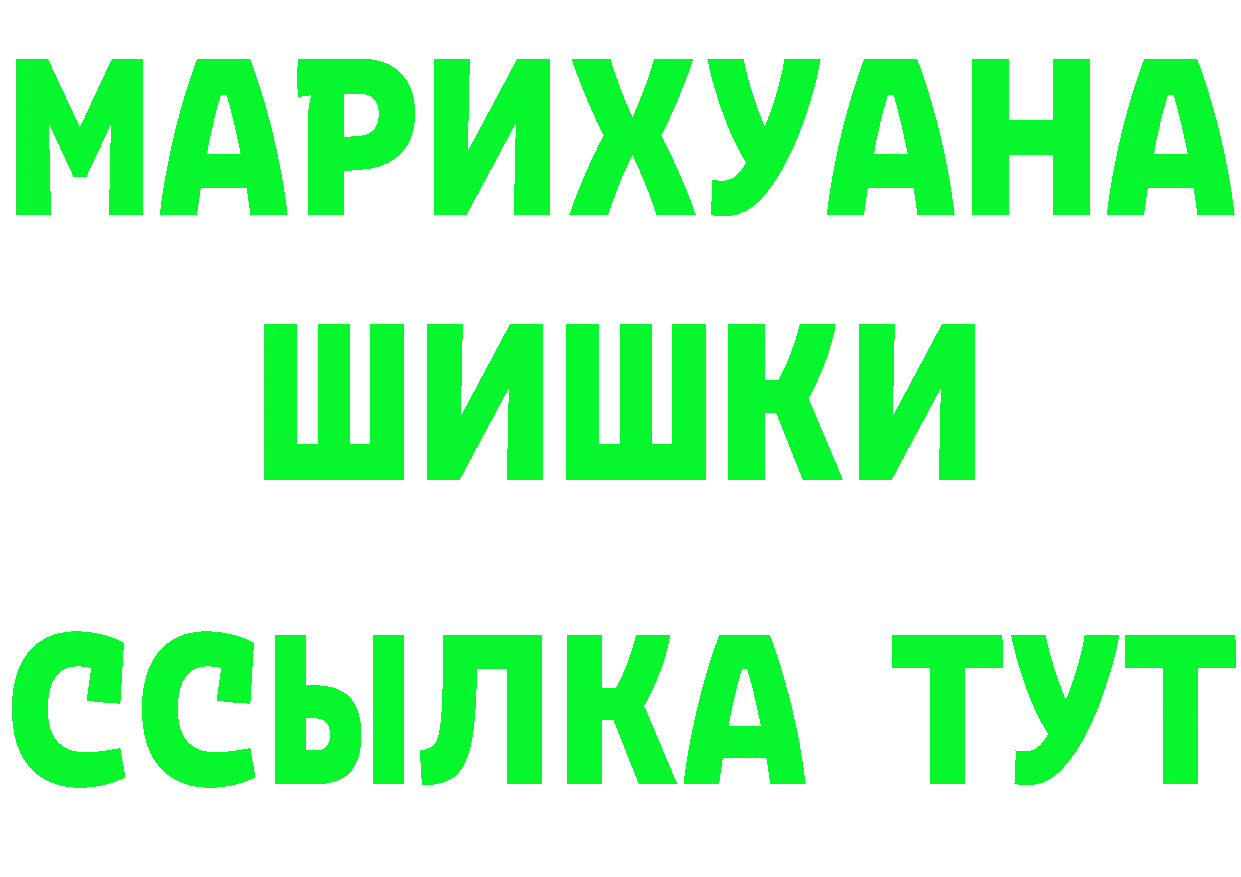 МАРИХУАНА
ШИШКИ
ССЫЛКА ТУТ